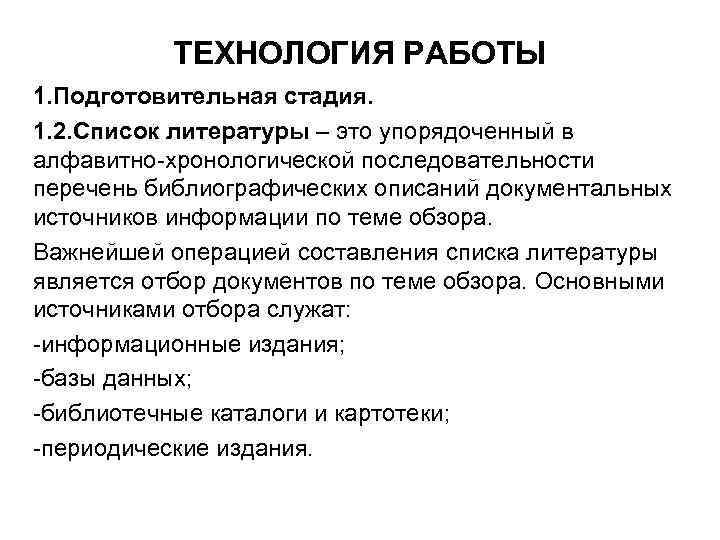 ТЕХНОЛОГИЯ РАБОТЫ

1.Подготовительная стадия.

1.2.Список литературы – это упорядоченный в алфавитно-хронологической последовательности перечень библиографических описаний документальных источников информации по теме обзора.

Важнейшей операцией составления списка литературы является отбор документов по теме обзора. Основными источниками отбора служат:

-информационные издания;

-базы данных;

-библиотечные каталоги и картотеки;

-периодические издания.